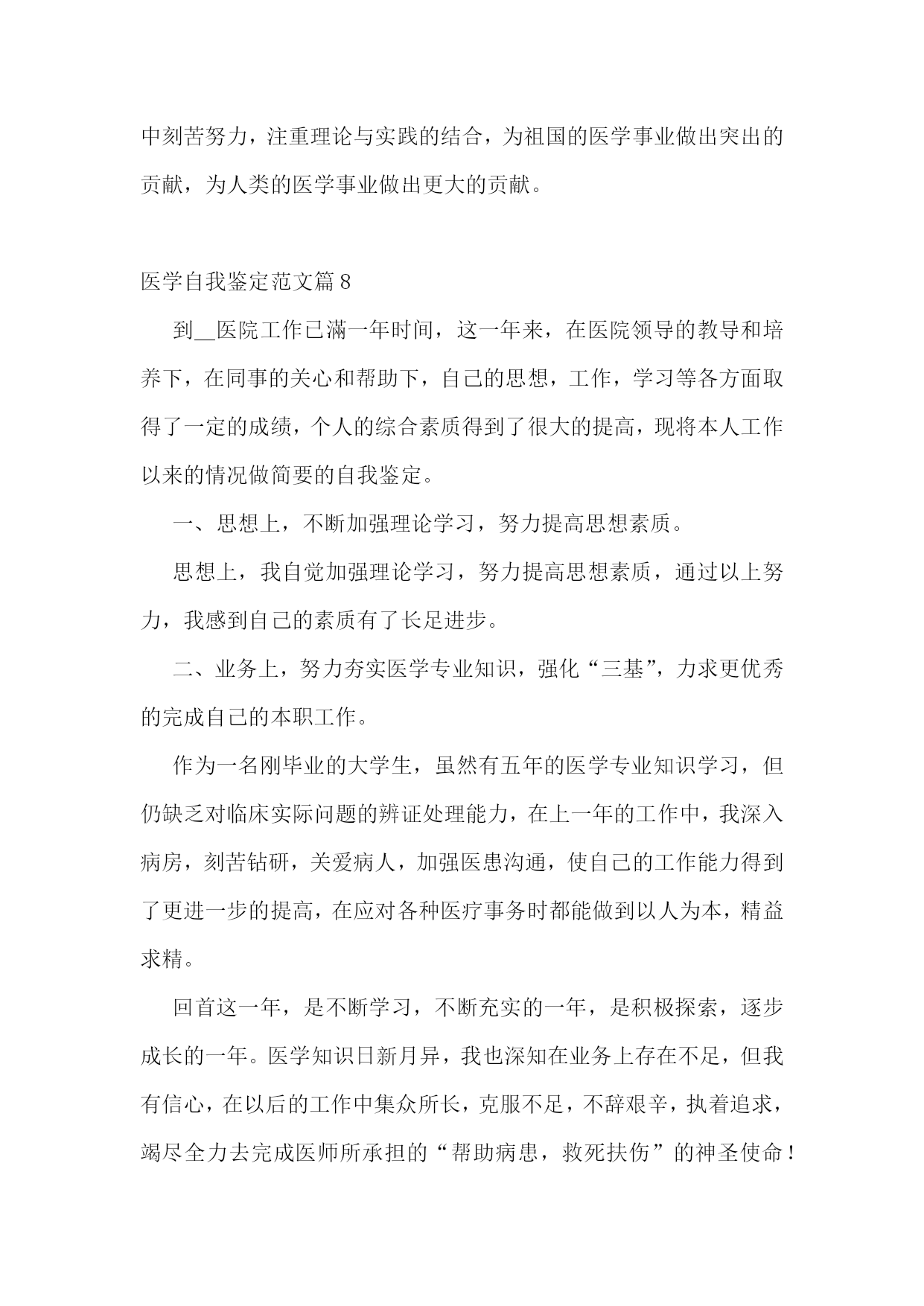 中刻苦努力，注重理论与实践的结合，为祖国的医学事业做出突出的贡献，为人类的医学事业做出更大的贡献。

医学自我鉴定范文篇8

到__医院工作已满一年时间，这一年来，在医院领导的教导和培养下，在同事的关心和帮助下，自己的思想，工作，学习等各方面取得了一定的成绩，个人的综合素质得到了很大的提高，现将本人工作以来的情况做简要的自我鉴定。

一、思想上，不断加强理论学习，努力提高思想素质。

思想上，我自觉加强理论学习，努力提高思想素质，通过以上努力，我感到自己的素质有了长足进步。

二、业务上，努力夯实医学专业知识，强化“三基”，力求更优秀的完成自己的本职工作。

作为一名刚毕业的大学生，虽然有五年的医学专业知识学习，但仍缺乏对临床实际问题的辨证处理能力，在上一年的工作中，我深入病房，刻苦钻研，关爱病人，加强医患沟通，使自己的工作能力得到了更进一步的提高，在应对各种医疗事务时都能做到以人为本，精益求精。

回首这一年，是不断学习，不断充实的一年，是积极探索，逐步成长的一年。医学知识日新月异，我也深知在业务上存在不足，但我有信心，在以后的工作中集众所长，克服不足，不辞艰辛，执着追求，竭尽全力去完成医师所承担的“帮助病患，救死扶伤”的神圣使命！